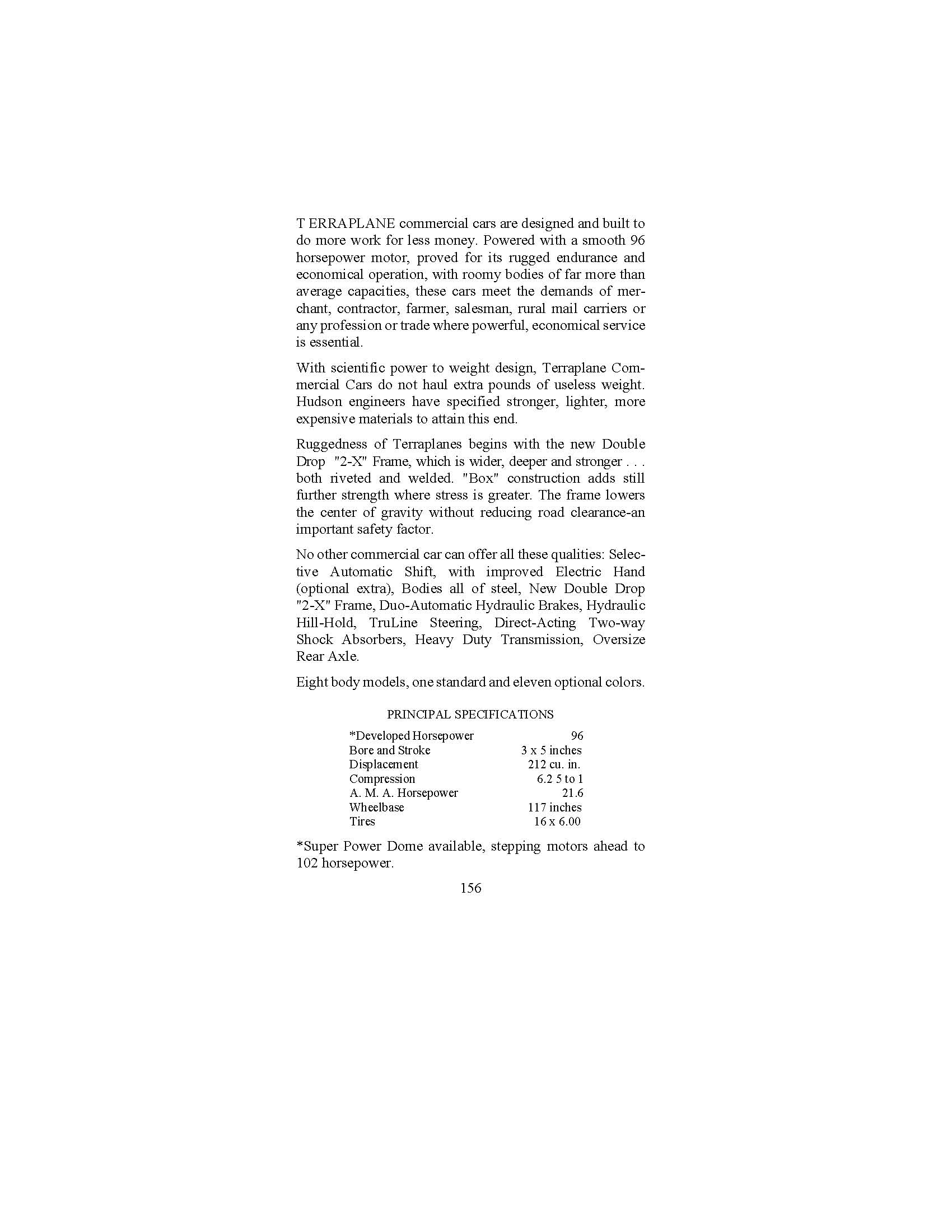 T ERRAPLANE commercial cars are designed and built to do more work for less money. Powered with a smooth 96 horsepower motor, proved for its rugged endurance and economical operation, with roomy bodies of far more than average capacities, these cars meet the demands of merchant, contractor, farmer, salesman, rural mail carriers or any profession or trade where powerful, economical service is essential.

With scientific power to weight design, Terraplane Commercial Cars do not haul extra pounds of useless weight. Hudson engineers have specified stronger, lighter, more expensive materials to attain this end.

Ruggedness of Terraplanes begins with the new Double Drop "2-X" Frame, which is wider, deeper and stronger . . . both riveted and welded. "Box" construction adds still further strength where stress is greater. The frame lowers the center of gravity without reducing road clearance-an important safety factor.

No other commercial car can offer all these qualities: Selective Automatic Shift, with improved Electric Hand (optional extra), Bodies all of steel, New Double Drop "2-X" Frame, Duo-Automatic Hydraulic Brakes, Hydraulic Hill-Hold, TruLine Steering, Direct-Acting Two-way Shock Absorbers, Heavy Duty Transmission, Oversize Rear Axle.

Eight body models, one standard and eleven optional colors.

PRINCIPAL SPECIFICATIONS

| | |
|---|---|
| *Developed Horsepower | 96 |
| Bore and Stroke | 3 x 5 inches |
| Displacement | 212 cu. in. |
| Compression | 6.2 5 to 1 |
| A. M. A. Horsepower | 21.6 |
| Wheelbase | 117 inches |
| Tires | 16 x 6.00 |

*Super Power Dome available, stepping motors ahead to 102 horsepower.

156